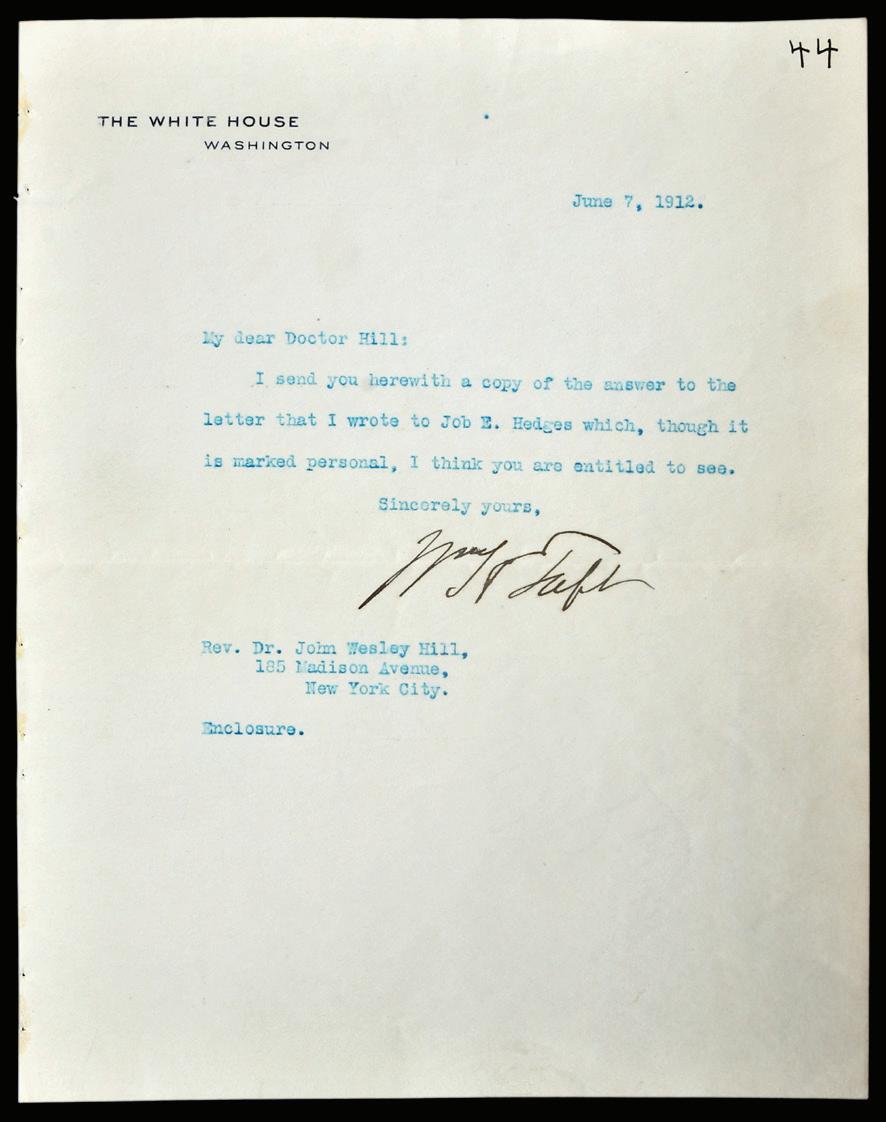 44

THE WHITE HOUSE
WASHINGTON

June 7, 1912.

My dear Doctor Hill:

I send you herewith a copy of the answer to the letter that I wrote to Job E. Hedges which, though it is marked personal, I think you are entitled to see.

Sincerely yours,

Wm H Taft

Rev. Dr. John Wesley Hill,
185 Madison Avenue,
New York City.

Enclosure.